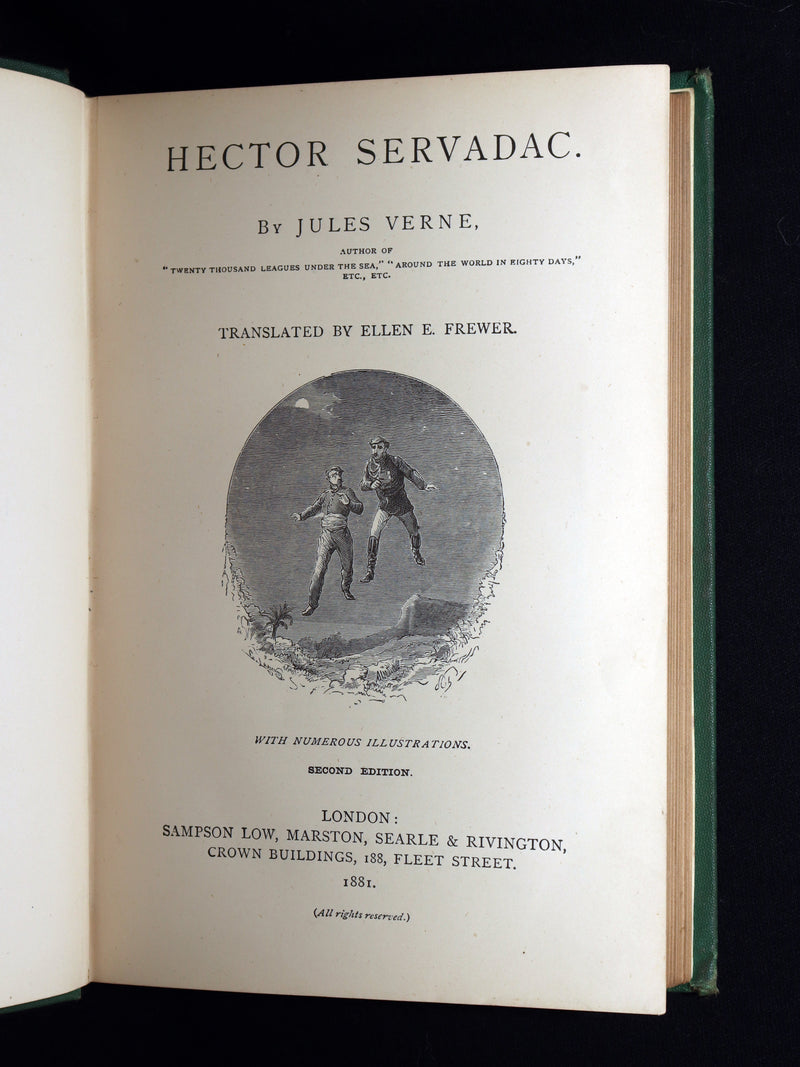 HECTOR SERVADAC.

BY JULES VERNE,

AUTHOR OF
"TWENTY THOUSAND LEAGUES UNDER THE SEA," "AROUND THE WORLD IN EIGHTY DAYS," ETC., ETC.

TRANSLATED BY ELLEN E. FREWER.

WITH NUMEROUS ILLUSTRATIONS.

SECOND EDITION.

LONDON:
SAMPSON LOW, MARSTON, SEARLE & RIVINGTON,
CROWN BUILDINGS, 188, FLEET STREET.
1881.

(All rights reserved.)